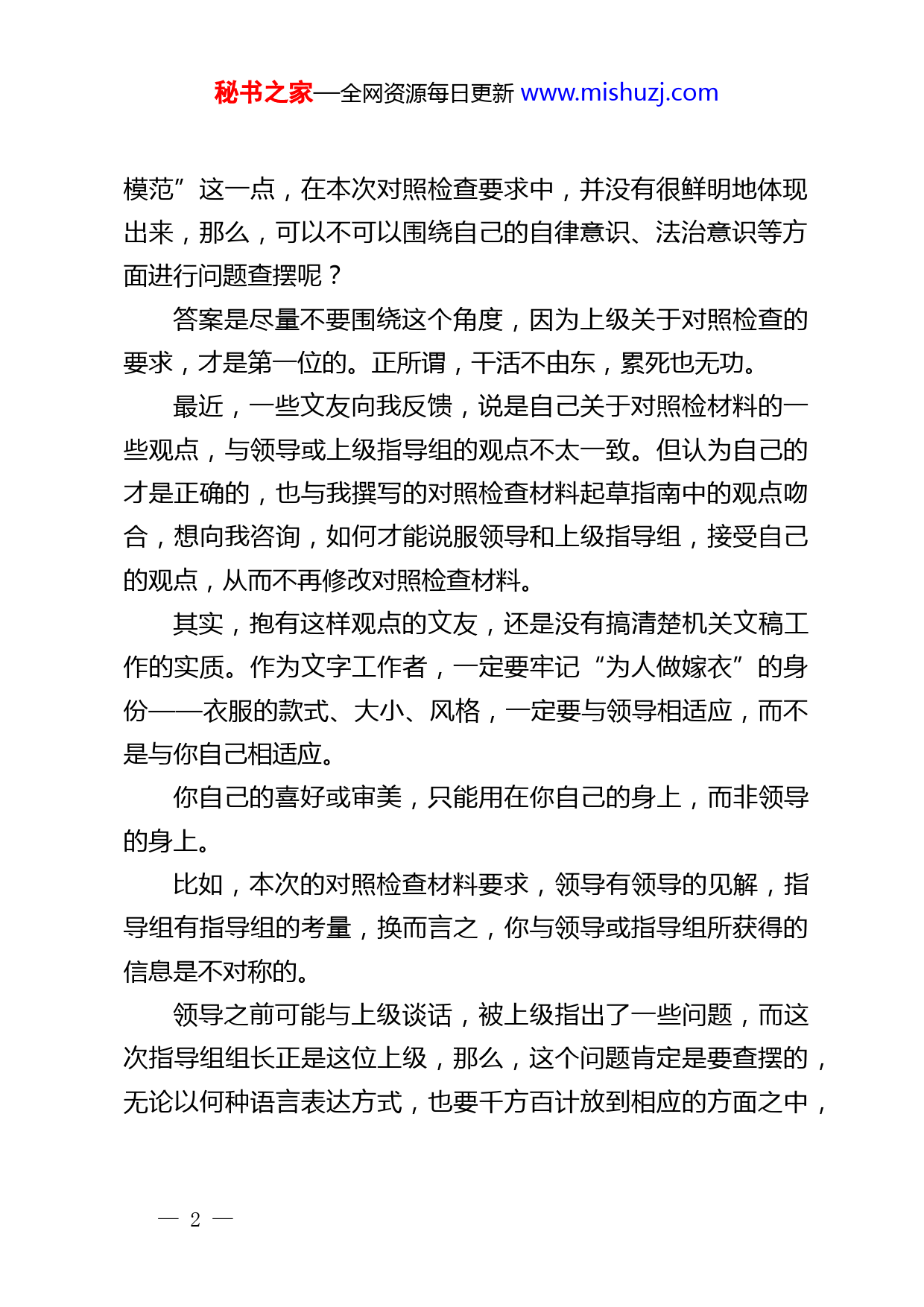 秘书之家—全网资源每日更新 www.mishuzj.com

模范”这一点，在本次对照检查要求中，并没有很鲜明地体现出来，那么，可以不可以围绕自己的自律意识、法治意识等方面进行问题查摆呢？

答案是尽量不要围绕这个角度，因为上级关于对照检查的要求，才是第一位的。正所谓，干活不由东，累死也无功。

最近，一些文友向我反馈，说是自己关于对照检材料的一些观点，与领导或上级指导组的观点不太一致。但认为自己的才是正确的，也与我撰写的对照检查材料起草指南中的观点吻合，想向我咨询，如何才能说服领导和上级指导组，接受自己的观点，从而不再修改对照检查材料。

其实，抱有这样观点的文友，还是没有搞清楚机关文稿工作的实质。作为文字工作者，一定要牢记“为人做嫁衣”的身份——衣服的款式、大小、风格，一定要与领导相适应，而不是与你自己相适应。

你自己的喜好或审美，只能用在你自己的身上，而非领导的身上。

比如，本次的对照检查材料要求，领导有领导的见解，指导组有指导组的考量，换而言之，你与领导或指导组所获得的信息是不对称的。

领导之前可能与上级谈话，被上级指出了一些问题，而这次指导组组长正是这位上级，那么，这个问题肯定是要查摆的，无论以何种语言表达方式，也要千方百计放到相应的方面之中，

— 2 —